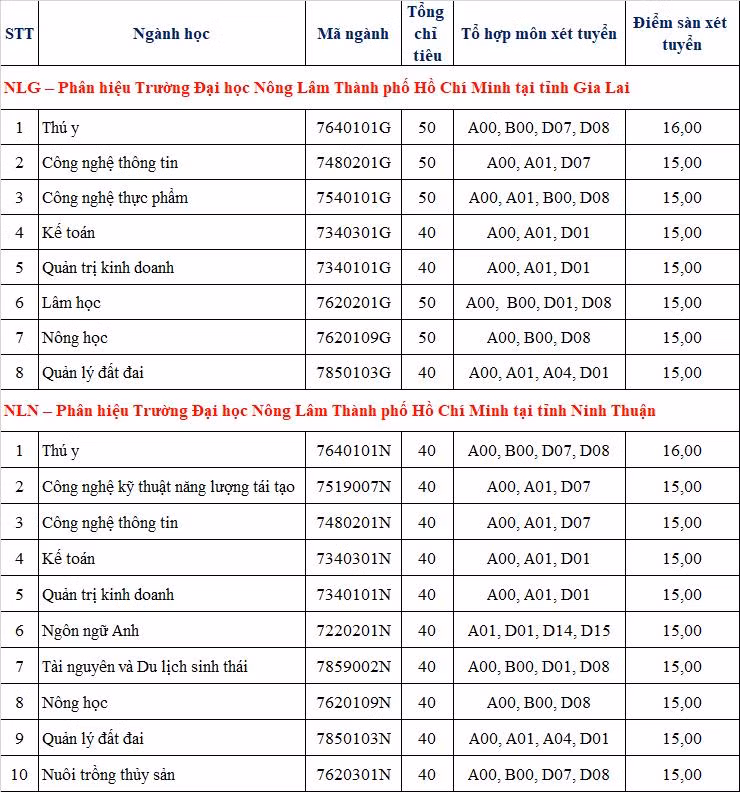 | STT | Ngành học | Mã ngành | Tổng chỉ tiêu | Tổ hợp môn xét tuyển | Điểm sàn xét tuyển |
|---|---|---|---|---|---|
| NLG – Phân hiệu Trường Đại học Nông Lâm Thành phố Hồ Chí Minh tại tỉnh Gia Lai | | | | | |
| 1 | Thú y | 7640101G | 50 | A00, B00, D07, D08 | 16,00 |
| 2 | Công nghệ thông tin | 7480201G | 50 | A00, A01, D07 | 15,00 |
| 3 | Công nghệ thực phẩm | 7540101G | 50 | A00, A01, B00, D08 | 15,00 |
| 4 | Kế toán | 7340301G | 40 | A00, A01, D01 | 15,00 |
| 5 | Quản trị kinh doanh | 7340101G | 40 | A00, A01, D01 | 15,00 |
| 6 | Lâm học | 7620201G | 50 | A00, B00, D01, D08 | 15,00 |
| 7 | Nông học | 7620109G | 50 | A00, B00, D08 | 15,00 |
| 8 | Quản lý đất đai | 7850103G | 40 | A00, A01, A04, D01 | 15,00 |
| NLN – Phân hiệu Trường Đại học Nông Lâm Thành phố Hồ Chí Minh tại tỉnh Ninh Thuận | | | | | |
| 1 | Thú y | 7640101N | 40 | A00, B00, D07, D08 | 16,00 |
| 2 | Công nghệ kỹ thuật năng lượng tái tạo | 7519007N | 40 | A00, A01, D07 | 15,00 |
| 3 | Công nghệ thông tin | 7480201N | 40 | A00, A01, D07 | 15,00 |
| 4 | Kế toán | 7340301N | 40 | A00, A01, D01 | 15,00 |
| 5 | Quản trị kinh doanh | 7340101N | 40 | A00, A01, D01 | 15,00 |
| 6 | Ngôn ngữ Anh | 7220201N | 40 | A01, D01, D14, D15 | 15,00 |
| 7 | Tài nguyên và Du lịch sinh thái | 7859002N | 40 | A00, B00, D01, D08 | 15,00 |
| 8 | Nông học | 7620109N | 40 | A00, B00, D08 | 15,00 |
| 9 | Quản lý đất đai | 7850103N | 40 | A00, A01, A04, D01 | 15,00 |
| 10 | Nuôi trồng thủy sản | 7620301N | 40 | A00, B00, D07, D08 | 15,00 |